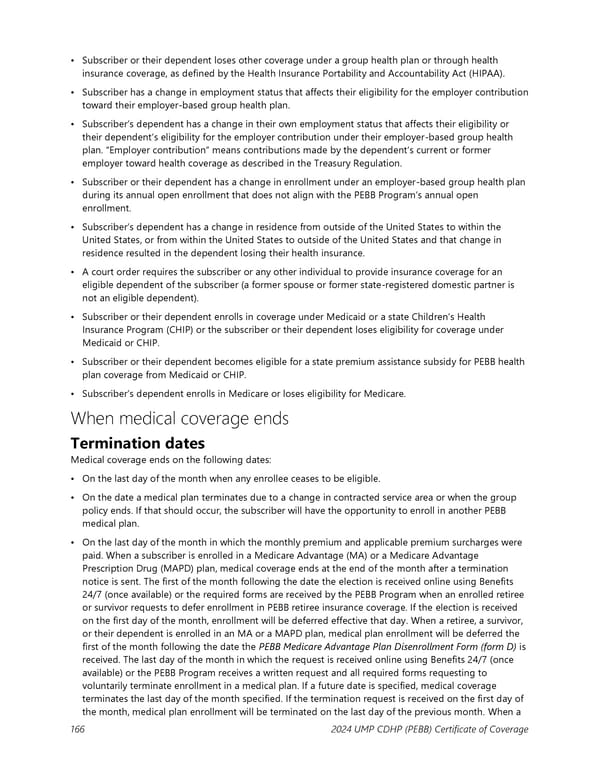 • Subscriber or their dependent loses other coverage under a group health plan or through health insurance coverage, as defined by the Health Insurance Portability and Accountability Act (HIPAA).

• Subscriber has a change in employment status that affects their eligibility for the employer contribution toward their employer-based group health plan.

• Subscriber's dependent has a change in their own employment status that affects their eligibility or their dependent's eligibility for the employer contribution under their employer-based group health plan. "Employer contribution" means contributions made by the dependent's current or former employer toward health coverage as described in the Treasury Regulation.

• Subscriber or their dependent has a change in enrollment under an employer-based group health plan during its annual open enrollment that does not align with the PEBB Program's annual open enrollment.

• Subscriber's dependent has a change in residence from outside of the United States to within the United States, or from within the United States to outside of the United States and that change in residence resulted in the dependent losing their health insurance.

• A court order requires the subscriber or any other individual to provide insurance coverage for an eligible dependent of the subscriber (a former spouse or former state-registered domestic partner is not an eligible dependent).

• Subscriber or their dependent enrolls in coverage under Medicaid or a state Children's Health Insurance Program (CHIP) or the subscriber or their dependent loses eligibility for coverage under Medicaid or CHIP.

• Subscriber or their dependent becomes eligible for a state premium assistance subsidy for PEBB health plan coverage from Medicaid or CHIP.

• Subscriber's dependent enrolls in Medicare or loses eligibility for Medicare.

When medical coverage ends

Termination dates

Medical coverage ends on the following dates:

• On the last day of the month when any enrollee ceases to be eligible.

• On the date a medical plan terminates due to a change in contracted service area or when the group policy ends. If that should occur, the subscriber will have the opportunity to enroll in another PEBB medical plan.

• On the last day of the month in which the monthly premium and applicable premium surcharges were paid. When a subscriber is enrolled in a Medicare Advantage (MA) or a Medicare Advantage Prescription Drug (MAPD) plan, medical coverage ends at the end of the month after a termination notice is sent. The first of the month following the date the election is received online using Benefits 24/7 (once available) or the required forms are received by the PEBB Program when an enrolled retiree or survivor requests to defer enrollment in PEBB retiree insurance coverage. If the election is received on the first day of the month, enrollment will be deferred effective that day. When a retiree, a survivor, or their dependent is enrolled in an MA or a MAPD plan, medical plan enrollment will be deferred the first of the month following the date the PEBB Medicare Advantage Plan Disenrollment Form (form D) is received. The last day of the month in which the request is received online using Benefits 24/7 (once available) or the PEBB Program receives a written request and all required forms requesting to voluntarily terminate enrollment in a medical plan. If a future date is specified, medical coverage terminates the last day of the month specified. If the termination request is received on the first day of the month, medical plan enrollment will be terminated on the last day of the previous month. When a

166 2024 UMP CDHP (PEBB) Certificate of Coverage